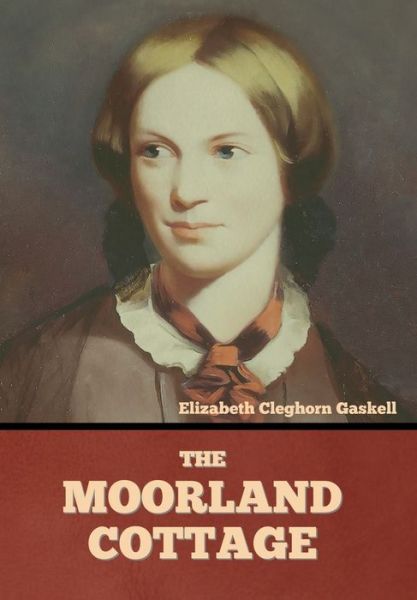 Elizabeth Cleghorn Gaskell

THE
MOORLAND
COTTAGE